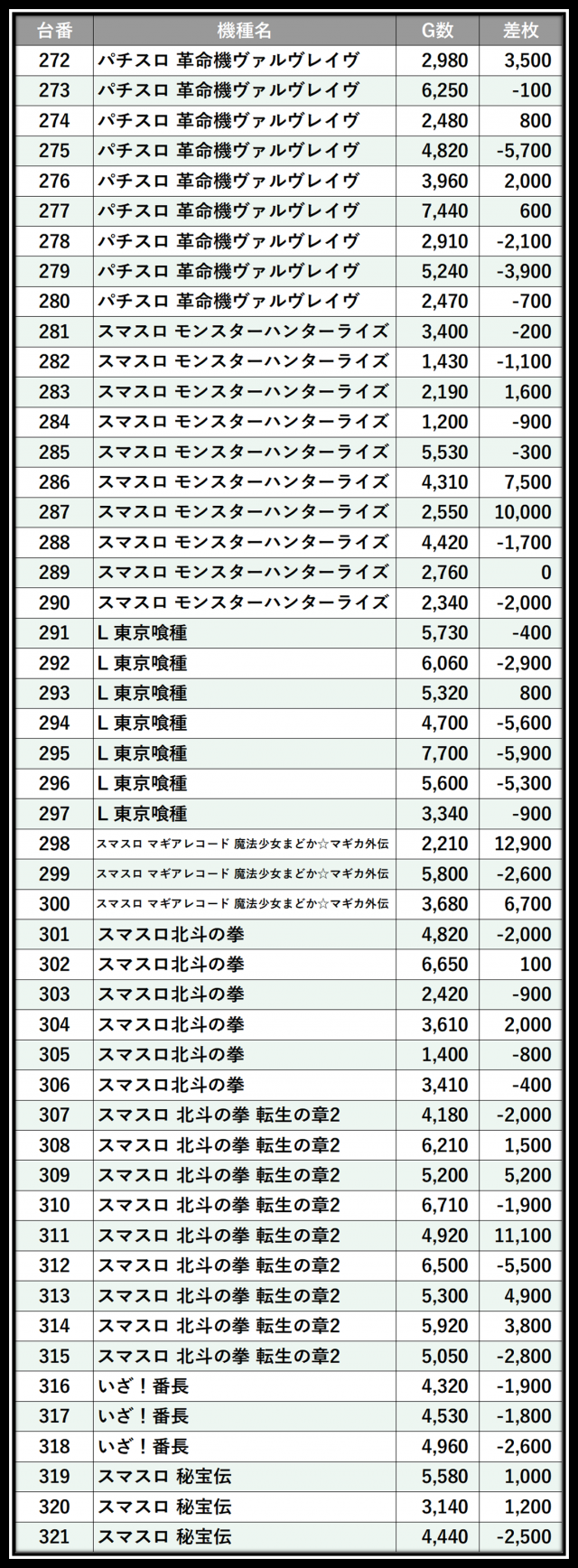 | 台番 | 機種名 | G数 | 差枚 |
|---|---|---|---|
| 272 | パチスロ 革命機ヴァルヴレイヴ | 2,980 | 3,500 |
| 273 | パチスロ 革命機ヴァルヴレイヴ | 6,250 | -100 |
| 274 | パチスロ 革命機ヴァルヴレイヴ | 2,480 | 800 |
| 275 | パチスロ 革命機ヴァルヴレイヴ | 4,820 | -5,700 |
| 276 | パチスロ 革命機ヴァルヴレイヴ | 3,960 | 2,000 |
| 277 | パチスロ 革命機ヴァルヴレイヴ | 7,440 | 600 |
| 278 | パチスロ 革命機ヴァルヴレイヴ | 2,910 | -2,100 |
| 279 | パチスロ 革命機ヴァルヴレイヴ | 5,240 | -3,900 |
| 280 | パチスロ 革命機ヴァルヴレイヴ | 2,470 | -700 |
| 281 | スマスロ モンスターハンターライズ | 3,400 | -200 |
| 282 | スマスロ モンスターハンターライズ | 1,430 | -1,100 |
| 283 | スマスロ モンスターハンターライズ | 2,190 | 1,600 |
| 284 | スマスロ モンスターハンターライズ | 1,200 | -900 |
| 285 | スマスロ モンスターハンターライズ | 5,530 | -300 |
| 286 | スマスロ モンスターハンターライズ | 4,310 | 7,500 |
| 287 | スマスロ モンスターハンターライズ | 2,550 | 10,000 |
| 288 | スマスロ モンスターハンターライズ | 4,420 | -1,700 |
| 289 | スマスロ モンスターハンターライズ | 2,760 | 0 |
| 290 | スマスロ モンスターハンターライズ | 2,340 | -2,000 |
| 291 | L 東京喰種 | 5,730 | -400 |
| 292 | L 東京喰種 | 6,060 | -2,900 |
| 293 | L 東京喰種 | 5,320 | 800 |
| 294 | L 東京喰種 | 4,700 | -5,600 |
| 295 | L 東京喰種 | 7,700 | -5,900 |
| 296 | L 東京喰種 | 5,600 | -5,300 |
| 297 | L 東京喰種 | 3,340 | -900 |
| 298 | スマスロ マギアレコード 魔法少女まどか☆マギカ外伝 | 2,210 | 12,900 |
| 299 | スマスロ マギアレコード 魔法少女まどか☆マギカ外伝 | 5,800 | -2,600 |
| 300 | スマスロ マギアレコード 魔法少女まどか☆マギカ外伝 | 3,680 | 6,700 |
| 301 | スマスロ北斗の拳 | 4,820 | -2,000 |
| 302 | スマスロ北斗の拳 | 6,650 | 100 |
| 303 | スマスロ北斗の拳 | 2,420 | -900 |
| 304 | スマスロ北斗の拳 | 3,610 | 2,000 |
| 305 | スマスロ北斗の拳 | 1,400 | -800 |
| 306 | スマスロ北斗の拳 | 3,410 | -400 |
| 307 | スマスロ 北斗の拳 転生の章2 | 4,180 | -2,000 |
| 308 | スマスロ 北斗の拳 転生の章2 | 6,210 | 1,500 |
| 309 | スマスロ 北斗の拳 転生の章2 | 5,200 | 5,200 |
| 310 | スマスロ 北斗の拳 転生の章2 | 6,710 | -1,900 |
| 311 | スマスロ 北斗の拳 転生の章2 | 4,920 | 11,100 |
| 312 | スマスロ 北斗の拳 転生の章2 | 6,500 | -5,500 |
| 313 | スマスロ 北斗の拳 転生の章2 | 5,300 | 4,900 |
| 314 | スマスロ 北斗の拳 転生の章2 | 5,920 | 3,800 |
| 315 | スマスロ 北斗の拳 転生の章2 | 5,050 | -2,800 |
| 316 | いざ！番長 | 4,320 | -1,900 |
| 317 | いざ！番長 | 4,530 | -1,800 |
| 318 | いざ！番長 | 4,960 | -2,600 |
| 319 | スマスロ 秘宝伝 | 5,580 | 1,000 |
| 320 | スマスロ 秘宝伝 | 3,140 | 1,200 |
| 321 | スマスロ 秘宝伝 | 4,440 | -2,500 |